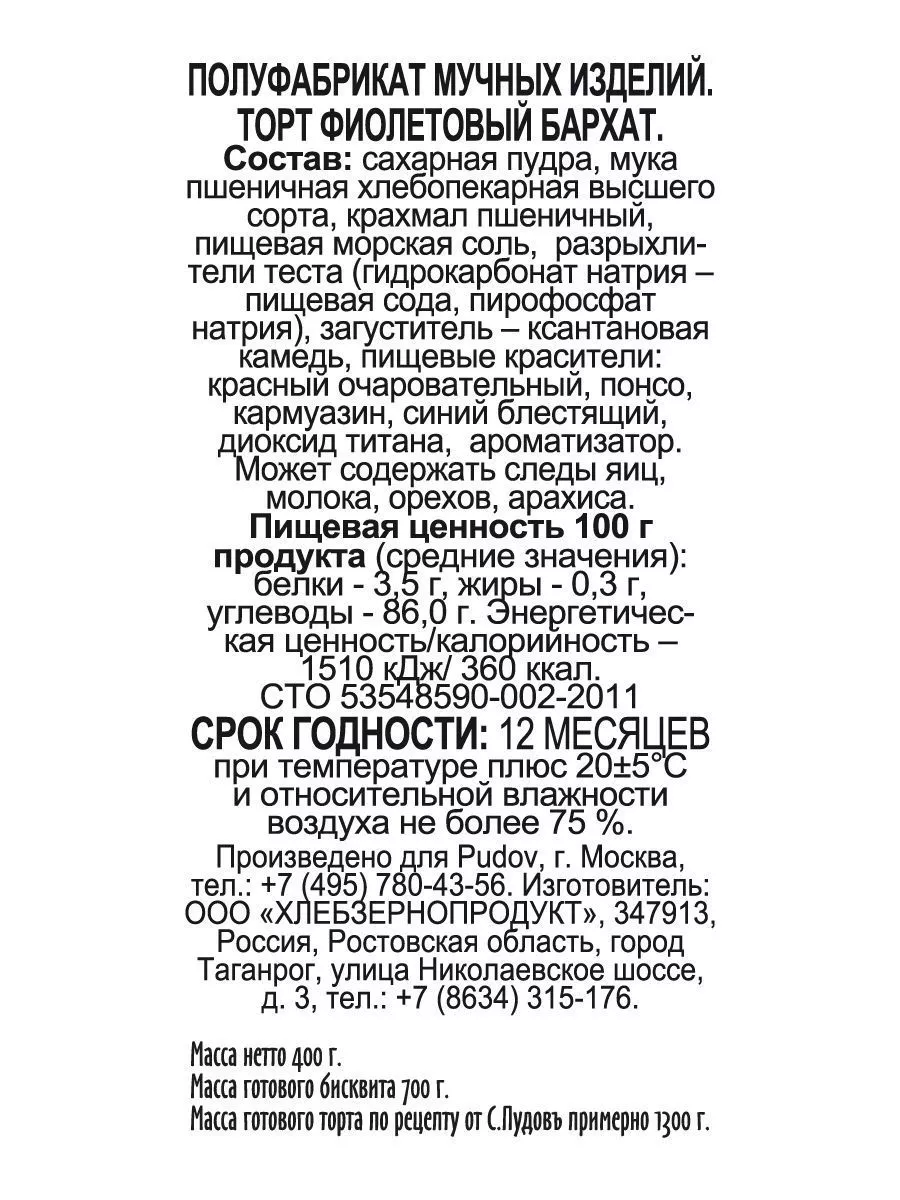 ПОЛУФАБРИКАТ МУЧНЫХ ИЗДЕЛИЙ. ТОРТ ФИОЛЕТОВЫЙ БАРХАТ.
Состав: сахарная пудра, мука пшеничная хлебопекарная высшего сорта, крахмал пшеничный, пищевая морская соль, разрыхлители теста (гидрокарбонат натрия – пищевая сода, пирофосфат натрия), загуститель – ксантановая камедь, пищевые красители: красный очаровательный, понсо, кармуазин, синий блестящий, диоксид титана, ароматизатор. Может содержать следы яиц, молока, орехов, арахиса.
Пищевая ценность 100 г продукта (средние значения): белки - 3,5 г, жиры - 0,3 г, углеводы - 86,0 г. Энергетическая ценность/калорийность – 1510 кДж/ 360 ккал.
СТО 53548590-002-2011
СРОК ГОДНОСТИ: 12 МЕСЯЦЕВ при температуре плюс 20±5°С и относительной влажности воздуха не более 75 %.
Произведено для Pudov, г. Москва, тел.: +7 (495) 780-43-56. Изготовитель: ООО «ХЛЕБЗЕРНОПРОДУКТ», 347913, Россия, Ростовская область, город Таганрог, улица Николаевское шоссе, д. 3, тел.: +7 (8634) 315-176.

Масса нетто 400 г.
Масса готового бисквита 700 г.
Масса готового торта по рецепту от С.Пудовъ примерно 1300 г.